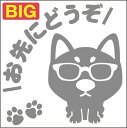 BIG

＼お先にどうぞ／